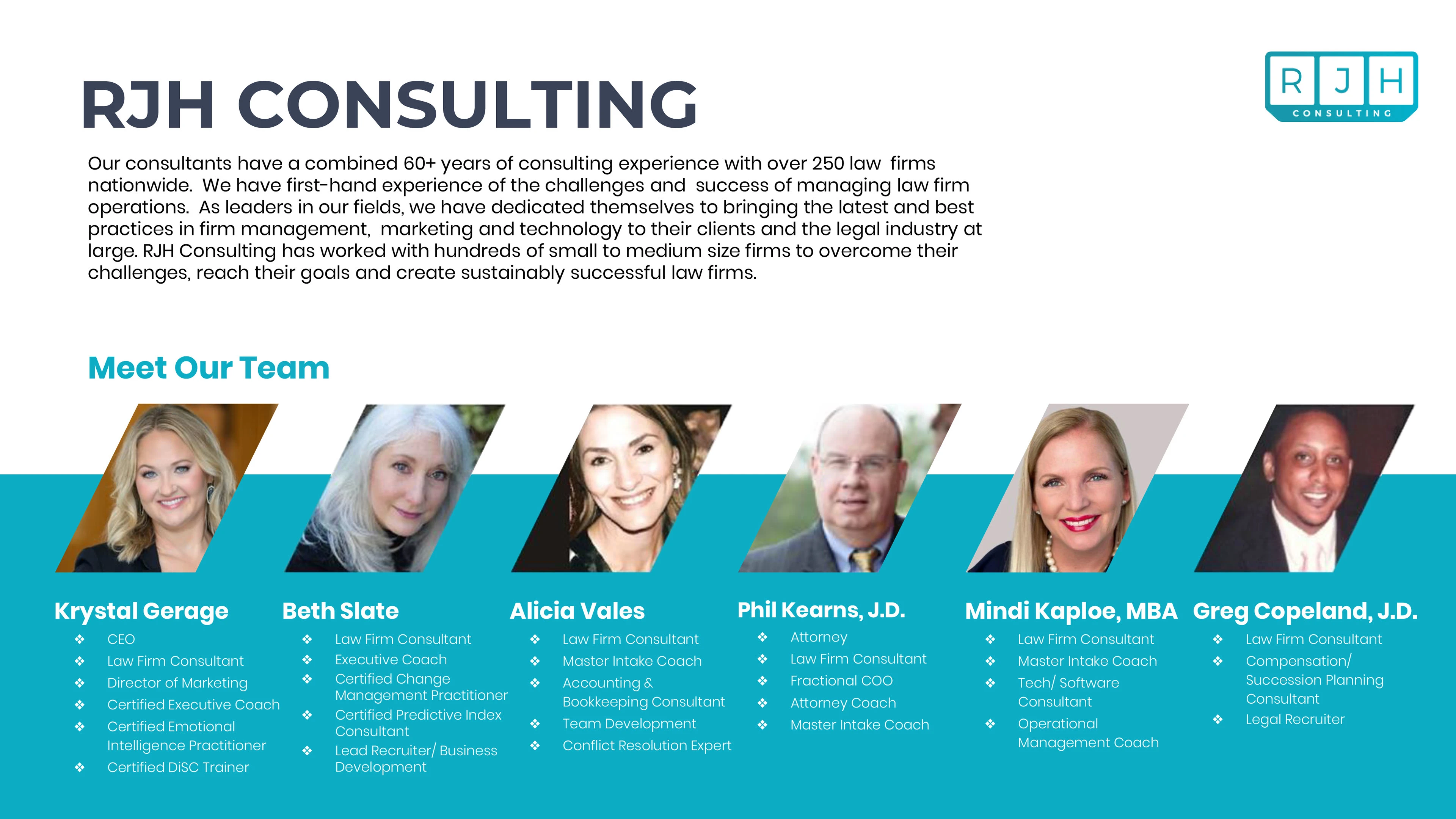 RJH CONSULTING

R J H CONSULTING

Our consultants have a combined 60+ years of consulting experience with over 250 law firms nationwide. We have first-hand experience of the challenges and success of managing law firm operations. As leaders in our fields, we have dedicated themselves to bringing the latest and best practices in firm management, marketing and technology to their clients and the legal industry at large. RJH Consulting has worked with hundreds of small to medium size firms to overcome their challenges, reach their goals and create sustainably successful law firms.

Meet Our Team

Krystal Gerage
❖ CEO
❖ Law Firm Consultant
❖ Director of Marketing
❖ Certified Executive Coach
❖ Certified Emotional Intelligence Practitioner
❖ Certified DiSC Trainer

Beth Slate
❖ Law Firm Consultant
❖ Executive Coach
❖ Certified Change Management Practitioner
❖ Certified Predictive Index Consultant
❖ Lead Recruiter/ Business Development

Alicia Vales
❖ Law Firm Consultant
❖ Master Intake Coach
❖ Accounting & Bookkeeping Consultant
❖ Team Development
❖ Conflict Resolution Expert

Phil Kearns, J.D.
❖ Attorney
❖ Law Firm Consultant
❖ Fractional COO
❖ Attorney Coach
❖ Master Intake Coach

Mindi Kaploe, MBA
❖ Law Firm Consultant
❖ Master Intake Coach
❖ Tech/ Software Consultant
❖ Operational Management Coach

Greg Copeland, J.D.
❖ Law Firm Consultant
❖ Compensation/ Succession Planning Consultant
❖ Legal Recruiter